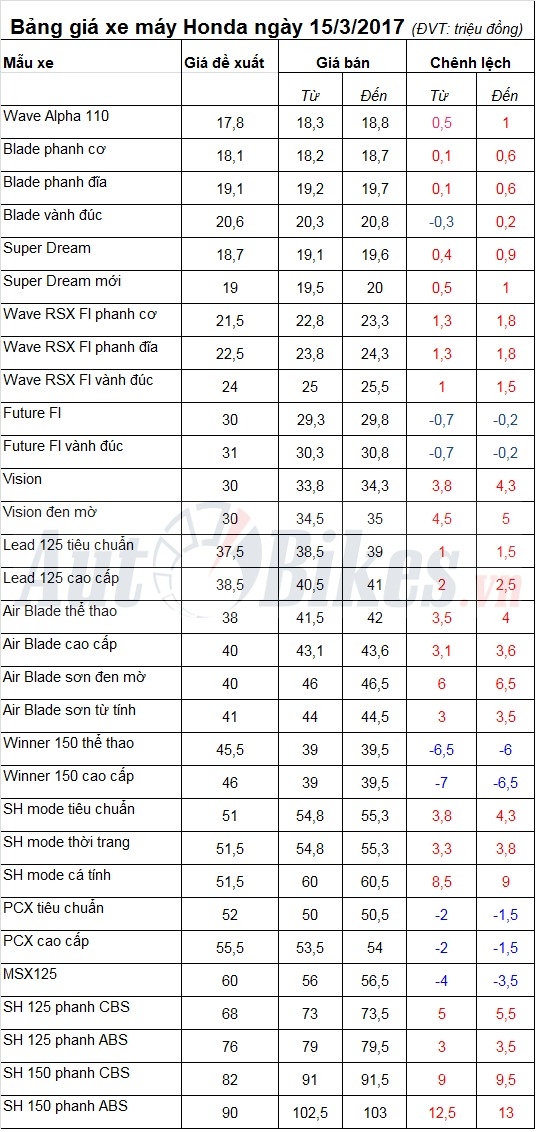 Bảng giá xe máy Honda ngày 15/3/2017 (ĐVT: triệu đồng)

| Mẫu xe | Giá đề xuất | Giá bán | | Chênh lệch | |
|---|---|---|---|---|---|
| | | Từ | Đến | Từ | Đến |
| Wave Alpha 110 | 17,8 | 18,3 | 18,8 | 0,5 | 1 |
| Blade phanh cơ | 18,1 | 18,2 | 18,7 | 0,1 | 0,6 |
| Blade phanh đĩa | 19,1 | 19,2 | 19,7 | 0,1 | 0,6 |
| Blade vành đúc | 20,6 | 20,3 | 20,8 | -0,3 | 0,2 |
| Super Dream | 18,7 | 19,1 | 19,6 | 0,4 | 0,9 |
| Super Dream mới | 19 | 19,5 | 20 | 0,5 | 1 |
| Wave RSX FI phanh cơ | 21,5 | 22,8 | 23,3 | 1,3 | 1,8 |
| Wave RSX FI phanh đĩa | 22,5 | 23,8 | 24,3 | 1,3 | 1,8 |
| Wave RSX FI vành đúc | 24 | 25 | 25,5 | 1 | 1,5 |
| Future FI | 30 | 29,3 | 29,8 | -0,7 | -0,2 |
| Future FI vành đúc | 31 | 30,3 | 30,8 | -0,7 | -0,2 |
| Vision | 30 | 33,8 | 34,3 | 3,8 | 4,3 |
| Vision đen mờ | 30 | 34,5 | 35 | 4,5 | 5 |
| Lead 125 tiêu chuẩn | 37,5 | 38,5 | 39 | 1 | 1,5 |
| Lead 125 cao cấp | 38,5 | 40,5 | 41 | 2 | 2,5 |
| Air Blade thể thao | 38 | 41,5 | 42 | 3,5 | 4 |
| Air Blade cao cấp | 40 | 43,1 | 43,6 | 3,1 | 3,6 |
| Air Blade sơn đen mờ | 40 | 46 | 46,5 | 6 | 6,5 |
| Air Blade sơn từ tính | 41 | 44 | 44,5 | 3 | 3,5 |
| Winner 150 thể thao | 45,5 | 39 | 39,5 | -6,5 | -6 |
| Winner 150 cao cấp | 46 | 39 | 39,5 | -7 | -6,5 |
| SH mode tiêu chuẩn | 51 | 54,8 | 55,3 | 3,8 | 4,3 |
| SH mode thời trang | 51,5 | 54,8 | 55,3 | 3,3 | 3,8 |
| SH mode cá tính | 51,5 | 60 | 60,5 | 8,5 | 9 |
| PCX tiêu chuẩn | 52 | 50 | 50,5 | -2 | -1,5 |
| PCX cao cấp | 55,5 | 53,5 | 54 | -2 | -1,5 |
| MSX125 | 60 | 56 | 56,5 | -4 | -3,5 |
| SH 125 phanh CBS | 68 | 73 | 73,5 | 5 | 5,5 |
| SH 125 phanh ABS | 76 | 79 | 79,5 | 3 | 3,5 |
| SH 150 phanh CBS | 82 | 91 | 91,5 | 9 | 9,5 |
| SH 150 phanh ABS | 90 | 102,5 | 103 | 12,5 | 13 |

AutoBikes.vn